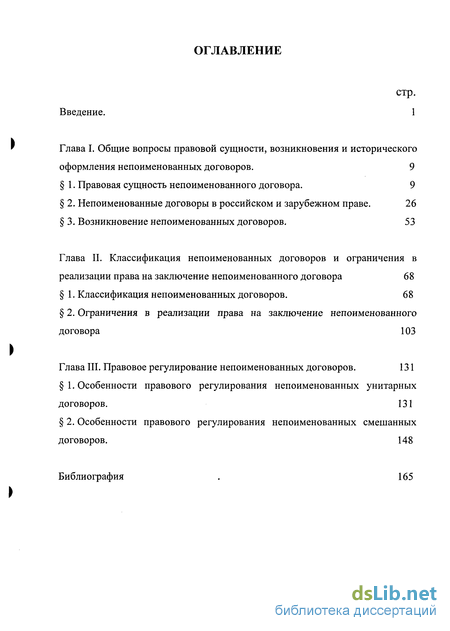 ОГЛАВЛЕНИЕ

стр.

Введение. 1

Глава I. Общие вопросы правовой сущности, возникновения и исторического оформления непоименованных договоров. 9

§ 1. Правовая сущность непоименованного договора. 9

§ 2. Непоименованные договоры в российском и зарубежном праве. 26

§ 3. Возникновение непоименованных договоров. 53

Глава II. Классификация непоименованных договоров и ограничения в реализации права на заключение непоименованного договора 68

§ 1. Классификация непоименованных договоров. 68

§ 2. Ограничения в реализации права на заключение непоименованного договора 103

Глава III. Правовое регулирование непоименованных договоров. 131

§ 1. Особенности правового регулирования непоименованных унитарных договоров. 131

§ 2. Особенности правового регулирования непоименованных смешанных договоров. 148

Библиография . 165

dsLib.net
библиотека диссертаций